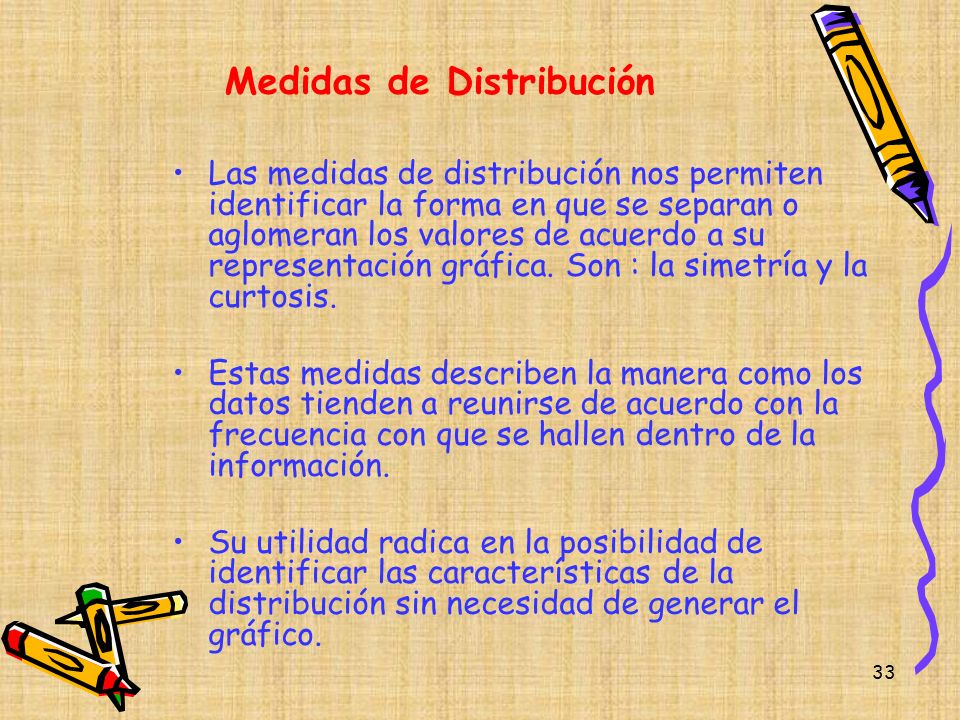 Medidas de Distribución

• Las medidas de distribución nos permiten identificar la forma en que se separan o aglomeran los valores de acuerdo a su representación gráfica. Son : la simetría y la curtosis.

• Estas medidas describen la manera como los datos tienden a reunirse de acuerdo con la frecuencia con que se hallen dentro de la información.

• Su utilidad radica en la posibilidad de identificar las características de la distribución sin necesidad de generar el gráfico.

33